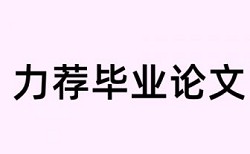 力荐毕业论文